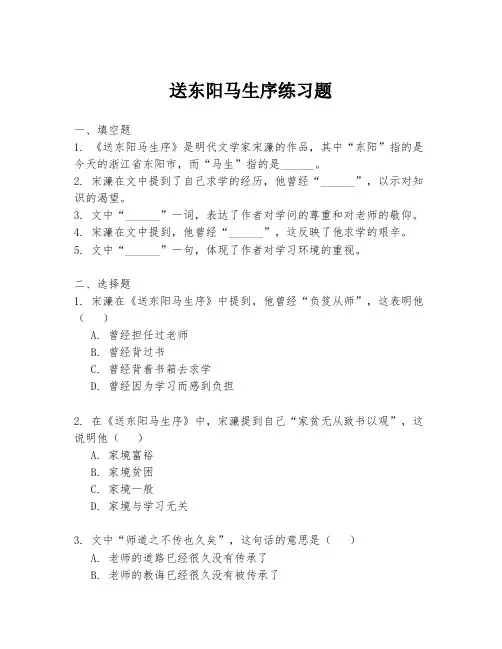 送东阳马生序练习题

一、填空题
1. 《送东阳马生序》是明代文学家宋濂的作品，其中“东阳”指的是今天的浙江省东阳市，而“马生”指的是______。
2. 宋濂在文中提到了自己求学的经历，他曾经“______”，以示对知识的渴望。
3. 文中“______”一词，表达了作者对学问的尊重和对老师的敬仰。
4. 宋濂在文中提到，他曾经“______”，这反映了他求学的艰辛。
5. 文中“______”一句，体现了作者对学习环境的重视。

二、选择题
1. 宋濂在《送东阳马生序》中提到，他曾经“负笈从师”，这表明他（ ）
A. 曾经担任过老师
B. 曾经背过书
C. 曾经背着书箱去求学
D. 曾经因为学习而感到负担

2. 在《送东阳马生序》中，宋濂提到自己“家贫无从致书以观”，这说明他（ ）
A. 家境富裕
B. 家境贫困
C. 家境一般
D. 家境与学习无关

3. 文中“师道之不传也久矣”，这句话的意思是（ ）
A. 老师的道路已经很久没有传承了
B. 老师的教诲已经很久没有被传承了